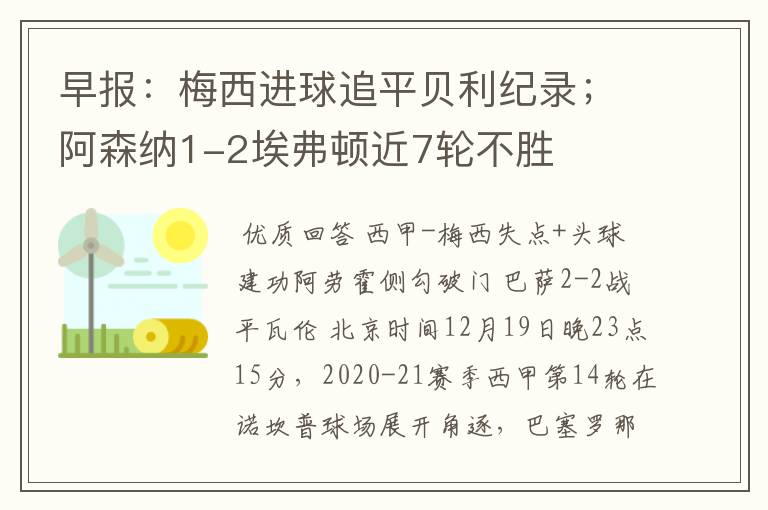 早报：梅西进球追平贝利纪录；阿森纳1-2埃弗顿近7轮不胜

优质回答 西甲-梅西失点+头球建功阿劳霍侧勾破门 巴萨2-2战平瓦伦 北京时间12月19日晚23点15分，2020-21赛季西甲第14轮在诺坎普球场展开角逐，巴塞罗那